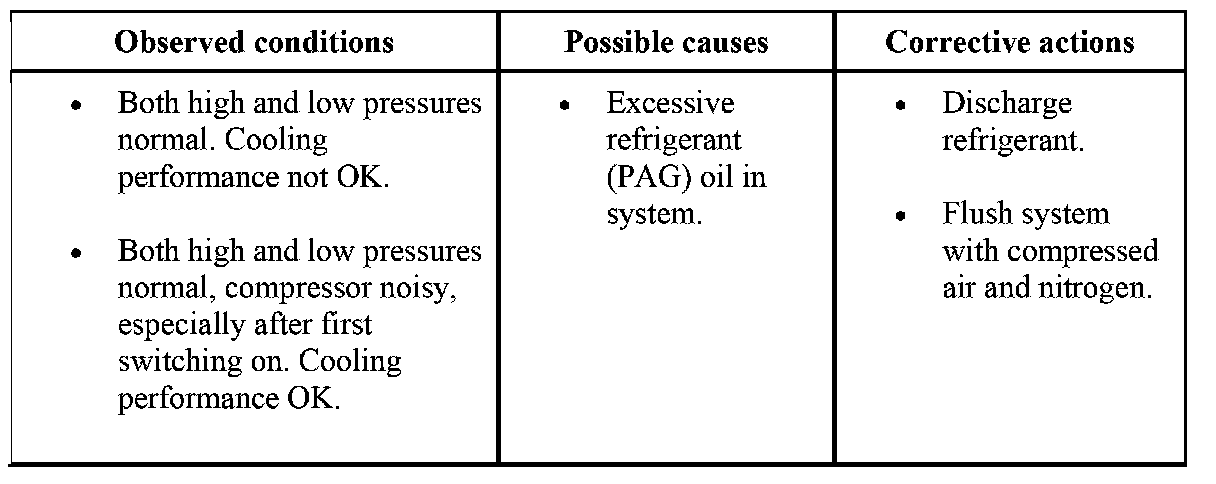 | Observed conditions | Possible causes | Corrective actions |
|---|---|---|
| • Both high and low pressures normal. Cooling performance not OK. • Both high and low pressures normal, compressor noisy, especially after first switching on. Cooling performance OK. | • Excessive refrigerant (PAG) oil in system. | • Discharge refrigerant. • Flush system with compressed air and nitrogen. |